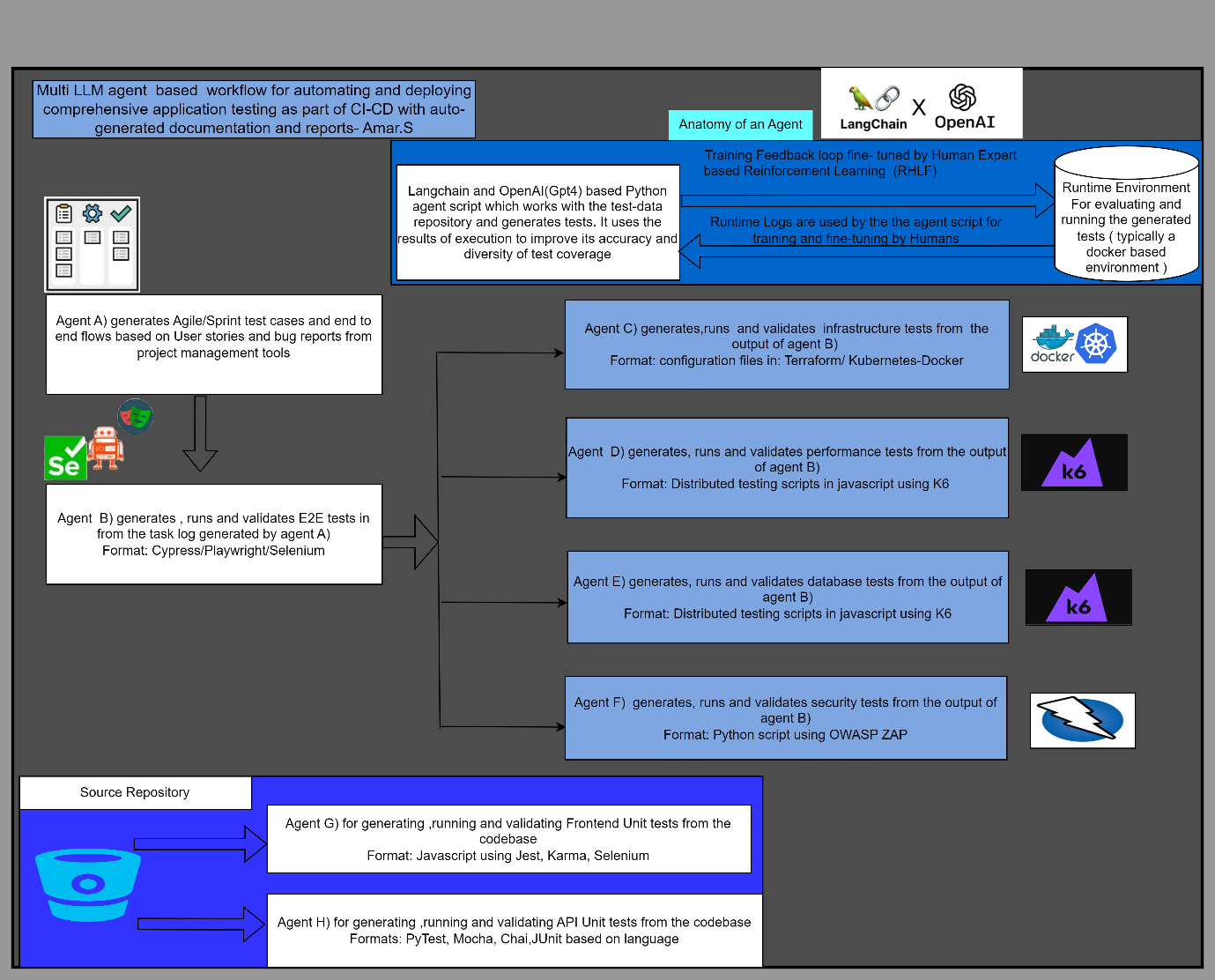 Multi LLM agent based workflow for automating and deploying comprehensive application testing as part of CI-CD with auto-generated documentation and reports- Amar.S

Anatomy of an Agent

LangChain X OpenAI

Langchain and OpenAI(Gpt4) based Python agent script which works with the test-data repository and generates tests. It uses the results of execution to improve its accuracy and diversity of test coverage

Training Feedback loop fine- tuned by Human Expert based Reinforcement Learning (RHLF)

Runtime Logs are used by the the agent script for training and fine-tuning by Humans

Runtime Environment For evaluating and running the generated tests ( typically a docker based environment )

Agent A) generates Agile/Sprint test cases and end to end flows based on User stories and bug reports from project management tools

Se

Agent B) generates , runs and validates E2E tests in from the task log generated by agent A)
Format: Cypress/Playwright/Selenium

Agent C) generates,runs and validates infrastructure tests from the output of agent B)
Format: configuration files in: Terraform/ Kubernetes-Docker

docker

Agent D) generates, runs and validates performance tests from the output of agent B)
Format: Distributed testing scripts in javascript using K6

k6

Agent E) generates, runs and validates database tests from the output of agent B)
Format: Distributed testing scripts in javascript using K6

k6

Agent F) generates, runs and validates security tests from the output of agent B)
Format: Python script using OWASP ZAP

Source Repository

Agent G) for generating ,running and validating Frontend Unit tests from the codebase
Format: Javascript using Jest, Karma, Selenium

Agent H) for generating ,running and validating API Unit tests from the codebase
Formats: PyTest, Mocha, Chai,JUnit based on language